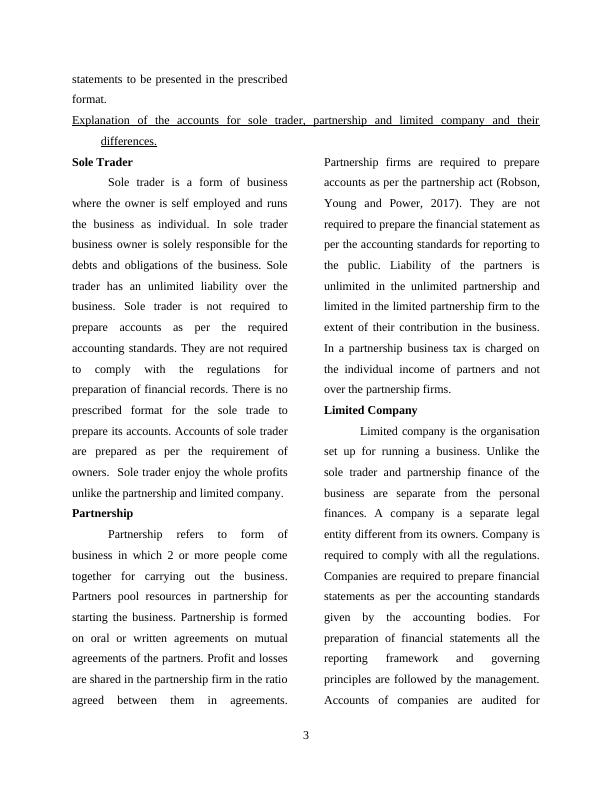 statements to be presented in the prescribed format.

Explanation of the accounts for sole trader, partnership and limited company and their differences.

Sole Trader

Sole trader is a form of business where the owner is self employed and runs the business as individual. In sole trader business owner is solely responsible for the debts and obligations of the business. Sole trader has an unlimited liability over the business. Sole trader is not required to prepare accounts as per the required accounting standards. They are not required to comply with the regulations for preparation of financial records. There is no prescribed format for the sole trade to prepare its accounts. Accounts of sole trader are prepared as per the requirement of owners. Sole trader enjoy the whole profits unlike the partnership and limited company.

Partnership

Partnership refers to form of business in which 2 or more people come together for carrying out the business. Partners pool resources in partnership for starting the business. Partnership is formed on oral or written agreements on mutual agreements of the partners. Profit and losses are shared in the partnership firm in the ratio agreed between them in agreements. Partnership firms are required to prepare accounts as per the partnership act (Robson, Young and Power, 2017). They are not required to prepare the financial statement as per the accounting standards for reporting to the public. Liability of the partners is unlimited in the unlimited partnership and limited in the limited partnership firm to the extent of their contribution in the business. In a partnership business tax is charged on the individual income of partners and not over the partnership firms.

Limited Company

Limited company is the organisation set up for running a business. Unlike the sole trader and partnership finance of the business are separate from the personal finances. A company is a separate legal entity different from its owners. Company is required to comply with all the regulations. Companies are required to prepare financial statements as per the accounting standards given by the accounting bodies. For preparation of financial statements all the reporting framework and governing principles are followed by the management. Accounts of companies are audited for

3